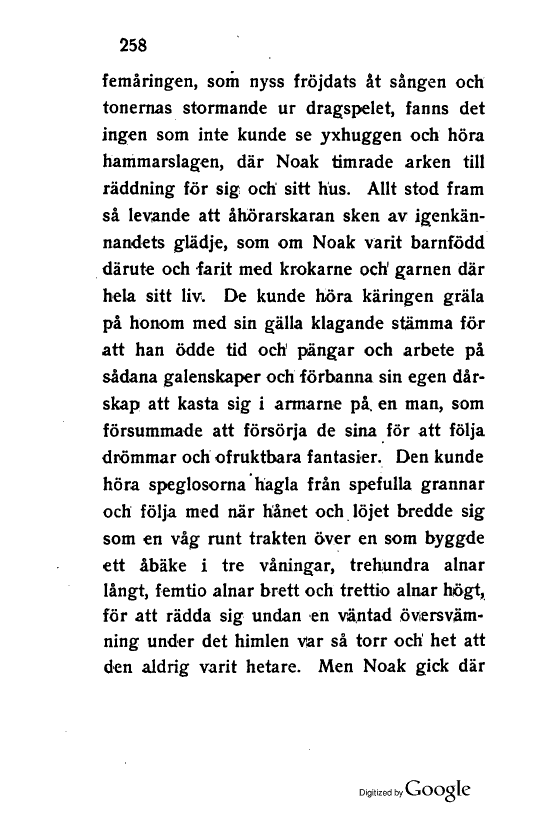 258

femåringen, som nyss fröjdats åt sången och tonernas stormande ur dragspelet, fanns det ingen som inte kunde se yxhuggen och höra hammarslagen, där Noak timrade arken till räddning för sig och sitt hus. Allt stod fram så levande att åhörarskaran sken av igenkännandets glädje, som om Noak varit barnfödd därute och farit med krokarne och garnen där hela sitt liv. De kunde höra käringen gräla på honom med sin gälla klagande stämma för att han ödde tid och pängar och arbete på sådana galenskaper och förbanna sin egen dårskap att kasta sig i armarne på en man, som försummade att försörja de sina för att följa drömmar och ofruktbara fantasier. Den kunde höra speglosorna hagla från spefulla grannar och följa med när hånet och löjet bredde sig som en våg runt trakten över en som byggde ett åbäke i tre våningar, trehundra alnar långt, femtio alnar brett och trettio alnar högt, för att rädda sig undan en väntad översvämning under det himlen var så torr och het att den aldrig varit hetare. Men Noak gick där

Digitized by Google